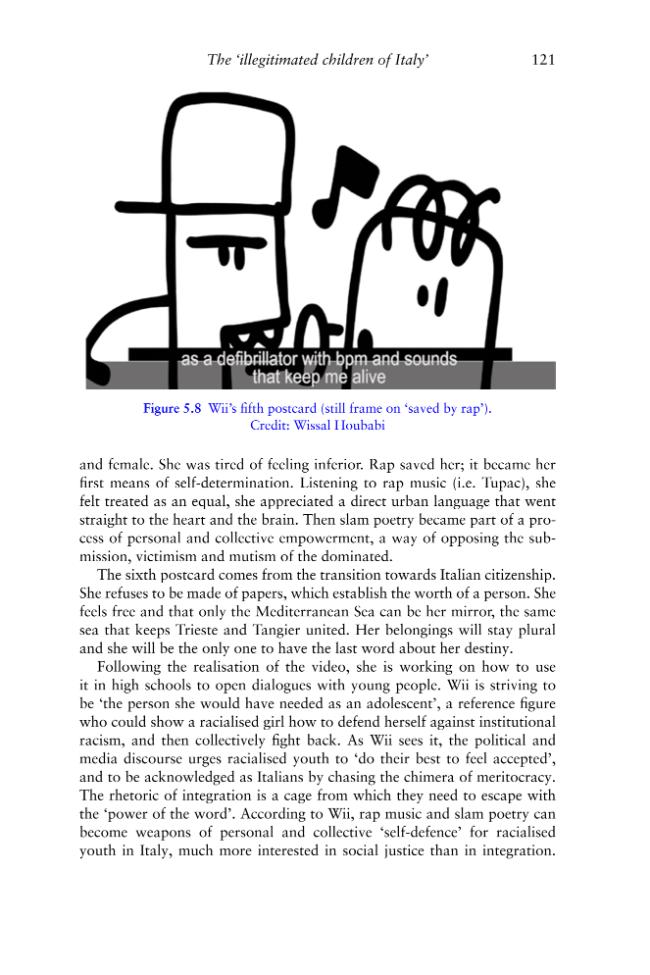 The 'illegitimated children of Italy' 121

as a defibrillator with bpm and sounds
that keep me alive

Figure 5.8 Wii's fifth postcard (still frame on 'saved by rap'). Credit: Wissal Houbabi

and female. She was tired of feeling inferior. Rap saved her; it became her first means of self-determination. Listening to rap music (i.e. Tupac), she felt treated as an equal, she appreciated a direct urban language that went straight to the heart and the brain. Then slam poetry became part of a process of personal and collective empowerment, a way of opposing the submission, victimism and mutism of the dominated.

The sixth postcard comes from the transition towards Italian citizenship. She refuses to be made of papers, which establish the worth of a person. She feels free and that only the Mediterranean Sea can be her mirror, the same sea that keeps Trieste and Tangier united. Her belongings will stay plural and she will be the only one to have the last word about her destiny.

Following the realisation of the video, she is working on how to use it in high schools to open dialogues with young people. Wii is striving to be 'the person she would have needed as an adolescent', a reference figure who could show a racialised girl how to defend herself against institutional racism, and then collectively fight back. As Wii sees it, the political and media discourse urges racialised youth to 'do their best to feel accepted', and to be acknowledged as Italians by chasing the chimera of meritocracy. The rhetoric of integration is a cage from which they need to escape with the 'power of the word'. According to Wii, rap music and slam poetry can become weapons of personal and collective 'self-defence' for racialised youth in Italy, much more interested in social justice than in integration.